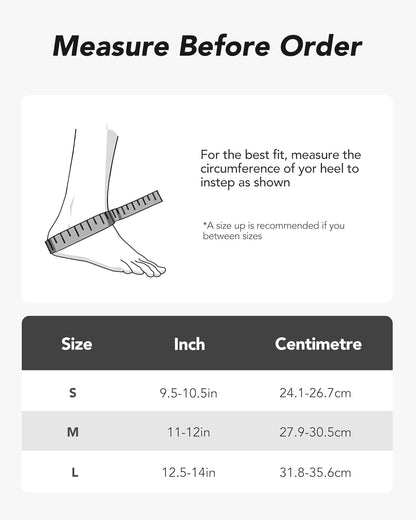 Measure Before Order

For the best fit, measure the circumference of yor heel to instep as shown

*A size up is recommended if you between sizes

| Size | Inch | Centimetre |
|---|---|---|
| S | 9.5-10.5in | 24.1-26.7cm |
| M | 11-12in | 27.9-30.5cm |
| L | 12.5-14in | 31.8-35.6cm |